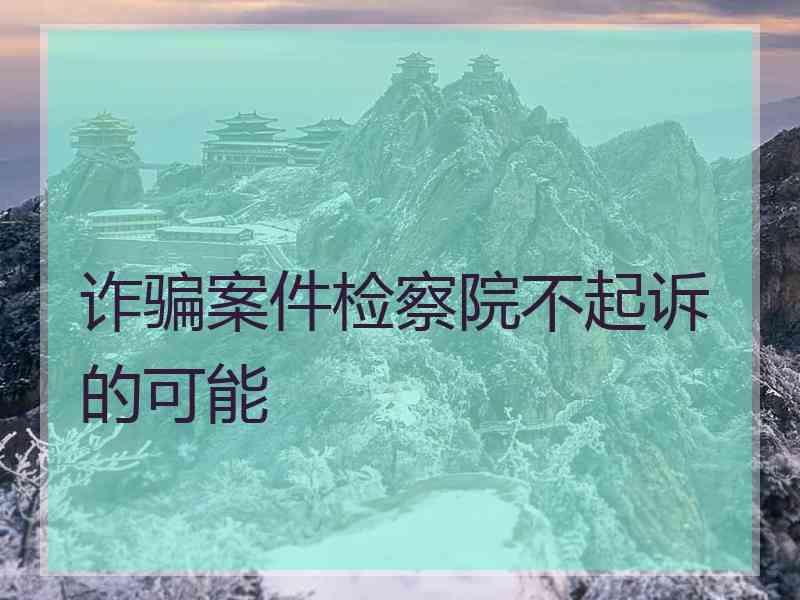 诈骗案件检察院不起诉的可能